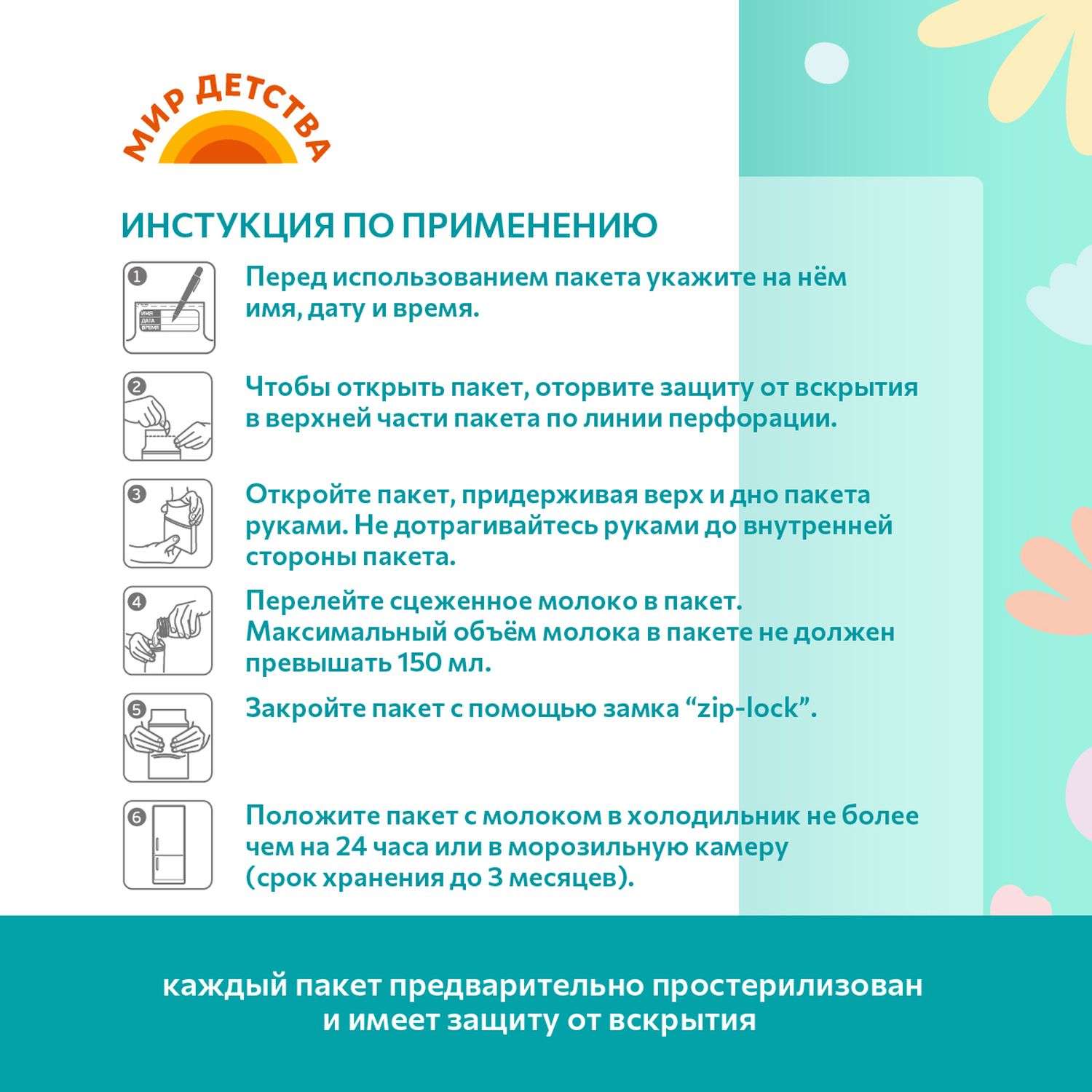 МИР ДЕТСТВА

ИНСТУКЦИЯ ПО ПРИМЕНЕНИЮ

1 ИМЯ ДАТА ВРЕМЯ

Перед использованием пакета укажите на нём имя, дату и время.

2

Чтобы открыть пакет, оторвите защиту от вскрытия в верхней части пакета по линии перфорации.

3

Откройте пакет, придерживая верх и дно пакета руками. Не дотрагивайтесь руками до внутренней стороны пакета.

4

Перелейте сцеженное молоко в пакет. Максимальный объём молока в пакете не должен превышать 150 мл.

5

Закройте пакет с помощью замка “zip-lock”.

6

Положите пакет с молоком в холодильник не более чем на 24 часа или в морозильную камеру (срок хранения до 3 месяцев).

каждый пакет предварительно простерилизован и имеет защиту от вскрытия